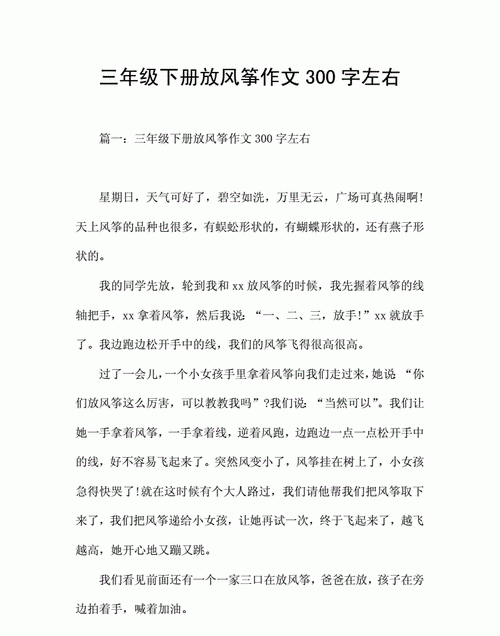 三年级下册放风筝作文 300 字左右

篇一：三年级下册放风筝作文 300 字左右

星期日，天气可好了，碧空如洗，万里无云，广场可真热闹啊!天上风筝的品种也很多，有蜈蚣形状的，有蝴蝶形状的，还有燕子形状的。

我的同学先放，轮到我和 xx 放风筝的时候，我先握着风筝的线轴把手，xx 拿着风筝，然后我说：“一、二、三，放手!”xx 就放手了。我边跑边松开手中的线，我们的风筝飞得很高很高。

过了一会儿，一个小女孩手里拿着风筝向我们走过来，她说 “你们放风筝这么厉害，可以教教我吗”?我们说：“当然可以”。我们让她一手拿着风筝，一手拿着线，逆着风跑，边跑边一点一点松开手中的线，好不容易飞起来了。突然风变小了，风筝挂在树上了，小女孩急得快哭了!就在这时候有个大人路过，我们请他帮我们把风筝取下来了，我们把风筝递给小女孩，让她再试一次，终于飞起来了，越飞越高，她开心地又蹦又跳。

我们看见前面还有一个一家三口在放风筝，爸爸在放，孩子在旁边拍着手，喊着加油。